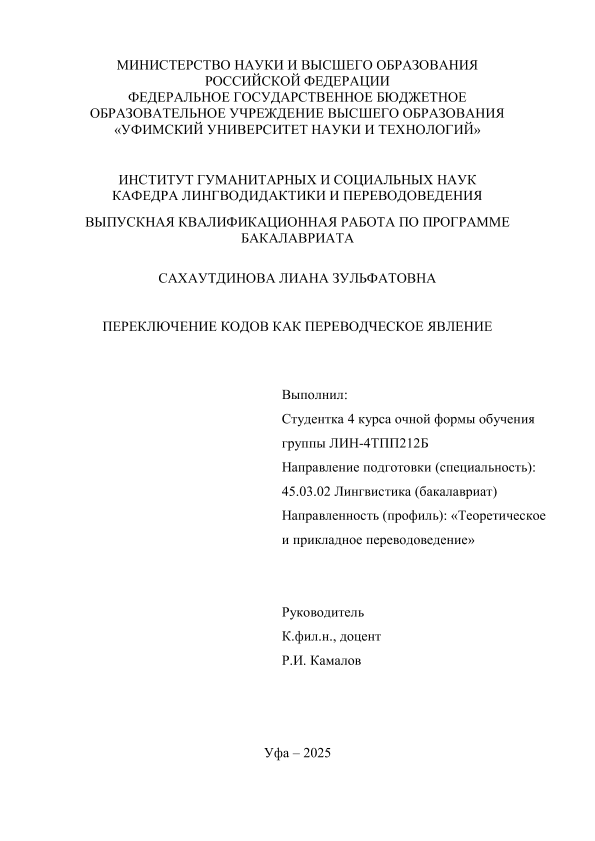 МИНИСТЕРСТВО НАУКИ И ВЫСШЕГО ОБРАЗОВАНИЯ РОССИЙСКОЙ ФЕДЕРАЦИИ
ФЕДЕРАЛЬНОЕ ГОСУДАРСТВЕННОЕ БЮДЖЕТНОЕ ОБРАЗОВАТЕЛЬНОЕ УЧРЕЖДЕНИЕ ВЫСШЕГО ОБРАЗОВАНИЯ
«УФИМСКИЙ УНИВЕРСИТЕТ НАУКИ И ТЕХНОЛОГИЙ»

ИНСТИТУТ ГУМАНИТАРНЫХ И СОЦИАЛЬНЫХ НАУК
КАФЕДРА ЛИНГВОДИДАКТИКИ И ПЕРЕВОДОВЕДЕНИЯ

ВЫПУСКНАЯ КВАЛИФИКАЦИОННАЯ РАБОТА ПО ПРОГРАММЕ БАКАЛАВРИАТА

САХАУТДИНОВА ЛИАНА ЗУЛЬФАТОВНА

ПЕРЕКЛЮЧЕНИЕ КОДОВ КАК ПЕРЕВОДЧЕСКОЕ ЯВЛЕНИЕ

Выполнил:
Студентка 4 курса очной формы обучения
группы ЛИН-4ТПП212Б
Направление подготовки (специальность):
45.03.02 Лингвистика (бакалавриат)
Направленность (профиль): «Теоретическое и прикладное переводоведение»

Руководитель
К.фил.н., доцент
Р.И. Камалов

Уфа – 2025